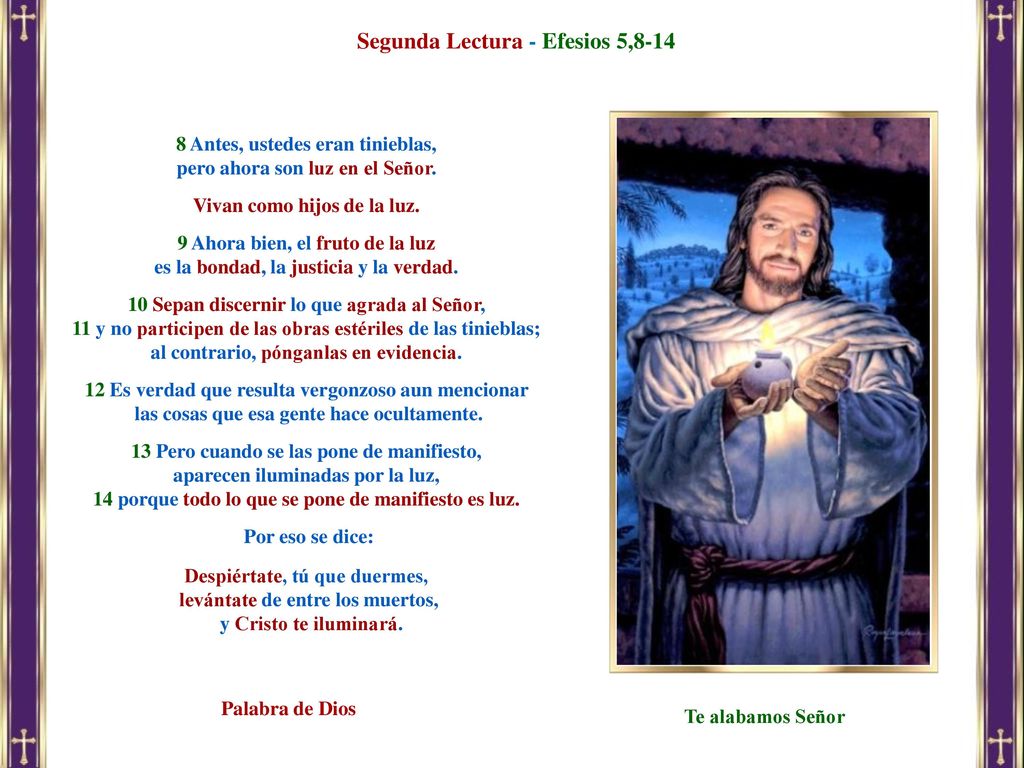 Segunda Lectura - Efesios 5,8-14

8 Antes, ustedes eran tinieblas, pero ahora son luz en el Señor.

Vivan como hijos de la luz.

9 Ahora bien, el fruto de la luz es la bondad, la justicia y la verdad.

10 Sepan discernir lo que agrada al Señor, 11 y no participen de las obras estériles de las tinieblas; al contrario, pónganlas en evidencia.

12 Es verdad que resulta vergonzoso aun mencionar las cosas que esa gente hace ocultamente.

13 Pero cuando se las pone de manifiesto, aparecen iluminadas por la luz, 14 porque todo lo que se pone de manifiesto es luz.

Por eso se dice:

Despiértate, tú que duermes, levántate de entre los muertos, y Cristo te iluminará.

Palabra de Dios

Te alabamos Señor